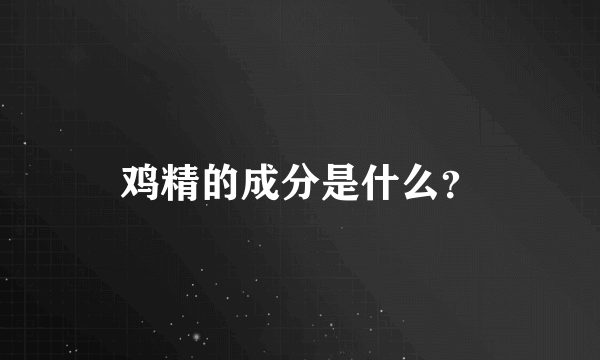 鸡精的成分是什么?